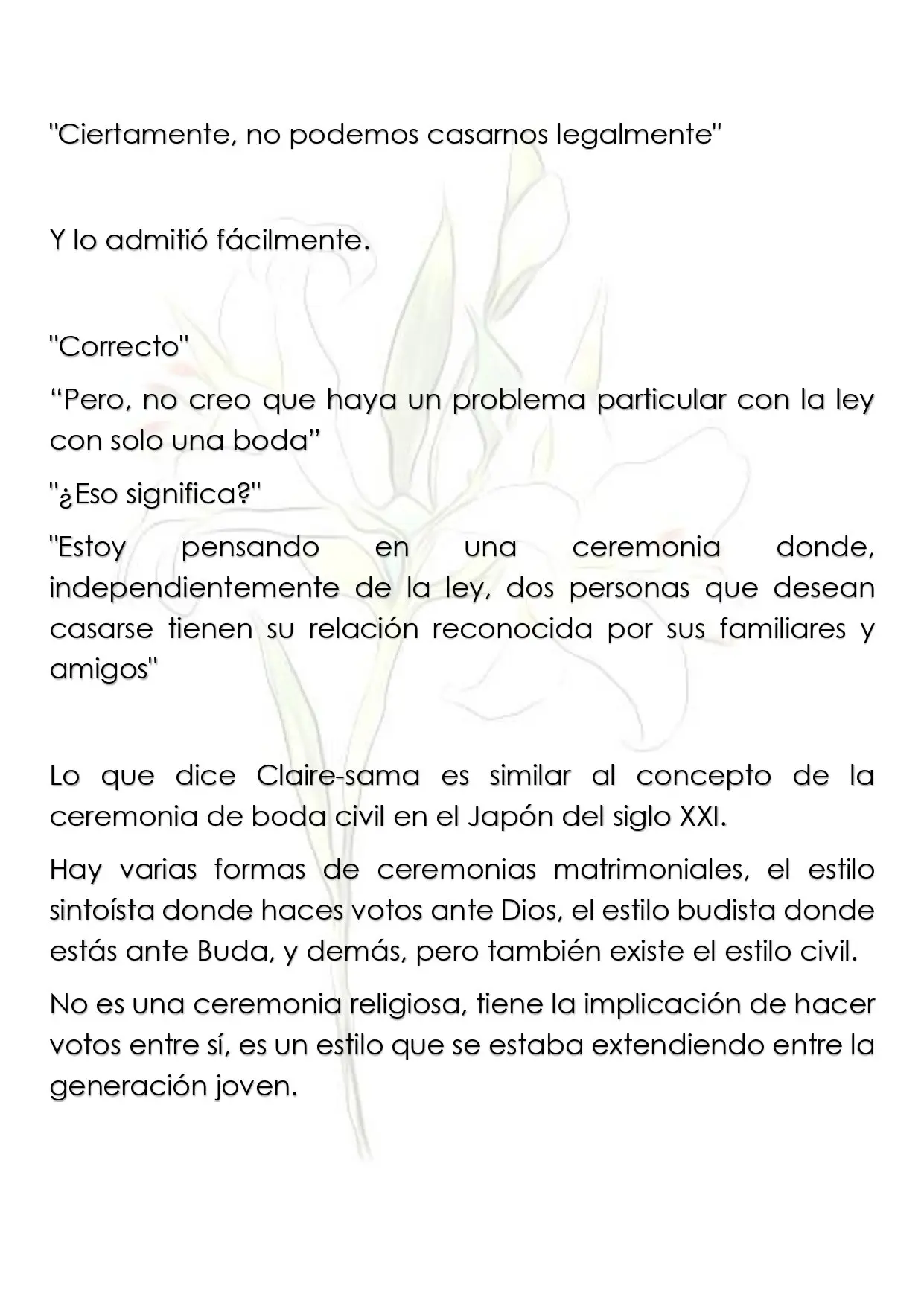 "Ciertamente, no podemos casarnos legalmente"

Y lo admitió fácilmente.

"Correcto"

"Pero, no creo que haya un problema particular con la ley con solo una boda"

"¿Eso significa?"

"Estoy pensando en una ceremonia donde, independientemente de la ley, dos personas que desean casarse tienen su relación reconocida por sus familiares y amigos"

Lo que dice Claire-sama es similar al concepto de la ceremonia de boda civil en el Japón del siglo XXI.

Hay varias formas de ceremonias matrimoniales, el estilo sintoísta donde haces votos ante Dios, el estilo budista donde estás ante Buda, y demás, pero también existe el estilo civil.

No es una ceremonia religiosa, tiene la implicación de hacer votos entre sí, es un estilo que se estaba extendiendo entre la generación joven.